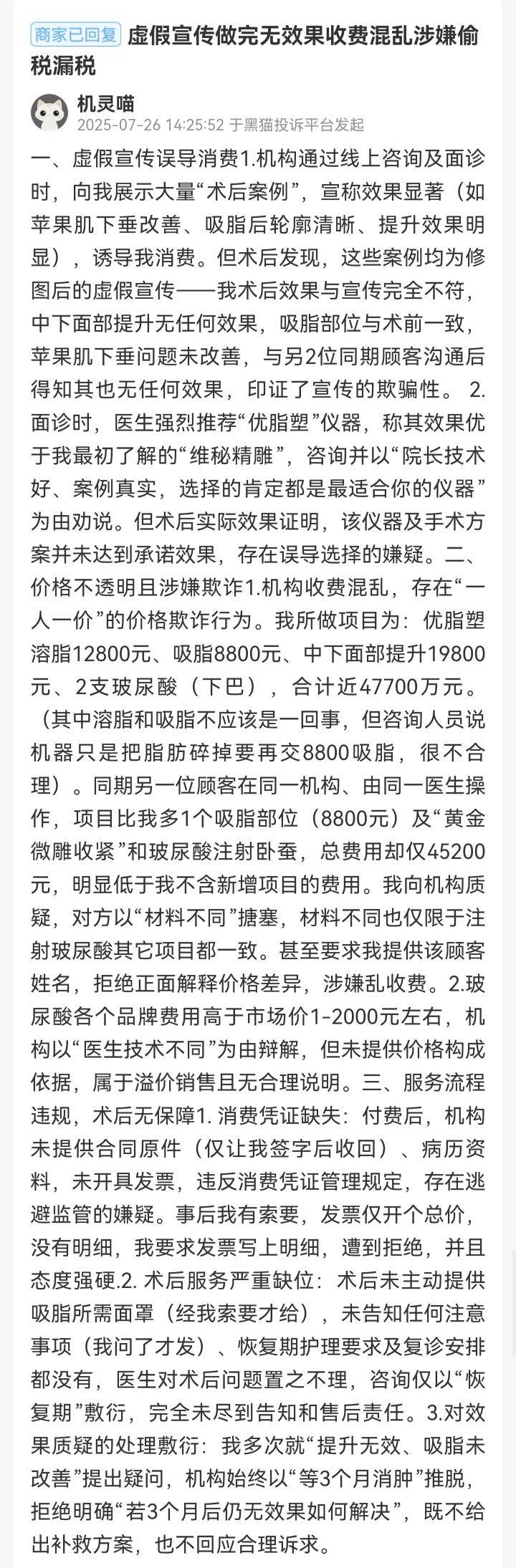 商家已回复 虚假宣传做完无效果收费混乱涉嫌偷税漏税

机灵喵
2025-07-26 14:25:52 于黑猫投诉平台发起

一、虚假宣传误导消费1.机构通过线上咨询及面诊时，向我展示大量“术后案例”，宣称效果显著（如苹果肌下垂改善、吸脂后轮廓清晰、提升效果明显），诱导我消费。但术后发现，这些案例均为修图后的虚假宣传——我术后效果与宣传完全不符，中下面部提升无任何效果，吸脂部位与术前一致，苹果肌下垂问题未改善，与另2位同期顾客沟通后得知其也无任何效果，印证了宣传的欺骗性。 2.面诊时，医生强烈推荐“优脂塑”仪器，称其效果优于我最初了解的“维秘精雕”，咨询并以“院长技术好、案例真实，选择的肯定都是最适合你的仪器”为由劝说。但术后实际效果证明，该仪器及手术方案并未达到承诺效果，存在误导选择的嫌疑。二、价格不透明且涉嫌欺诈1.机构收费混乱，存在“一人一价”的价格欺诈行为。我所做项目为：优脂塑溶脂12800元、吸脂8800元、中下面部提升19800元、2支玻尿酸（下巴），合计近47700万元。（其中溶脂和吸脂不应该是一回事，但咨询人员说机器只是把脂肪碎掉要再交8800吸脂，很不合理）。同期另一位顾客在同一机构、由同一医生操作，项目比我多1个吸脂部位（8800元）及“黄金微雕收紧”和玻尿酸注射卧蚕，总费用却仅45200元，明显低于我不含新增项目的费用。我向机构质疑，对方以“材料不同”搪塞，材料不同也仅限于注射玻尿酸其它项目都一致。甚至要求我提供该顾客姓名，拒绝正面解释价格差异，涉嫌乱收费。2.玻尿酸各个品牌费用高于市场价1-2000元左右，机构以“医生技术不同”为由辩解，但未提供价格构成依据，属于溢价销售且无合理说明。三、服务流程违规，术后无保障1. 消费凭证缺失：付费后，机构未提供合同原件（仅让我签字后收回）、病历资料，未开具发票，违反消费凭证管理规定，存在逃避监管的嫌疑。事后我有索要，发票仅开个总价，没有明细，我要求发票写上明细，遭到拒绝，并且态度强硬.2. 术后服务严重缺位：术后未主动提供吸脂所需面罩（经我索要才给），未告知任何注意事项（我问了才发）、恢复期护理要求及复诊安排都没有，医生对术后问题置之不理，咨询仅以“恢复期”敷衍，完全未尽到告知和售后责任。3.对效果质疑的处理敷衍：我多次就“提升无效、吸脂未改善”提出疑问，机构始终以“等3个月消肿”推脱，拒绝明确“若3个月后仍无效果如何解决”，既不给出补救方案，也不回应合理诉求。